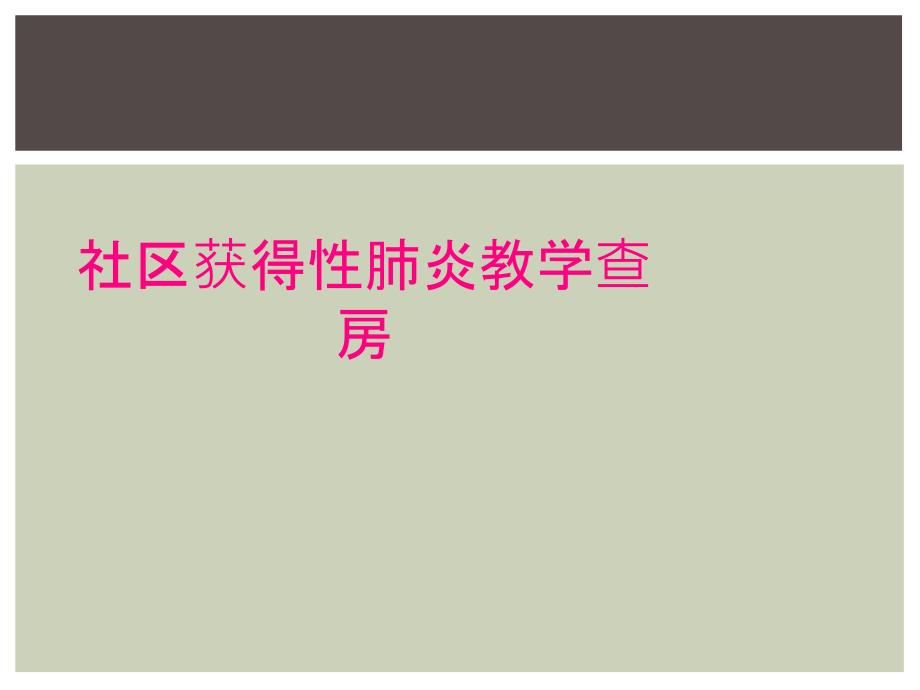 社区获得性肺炎教学查房